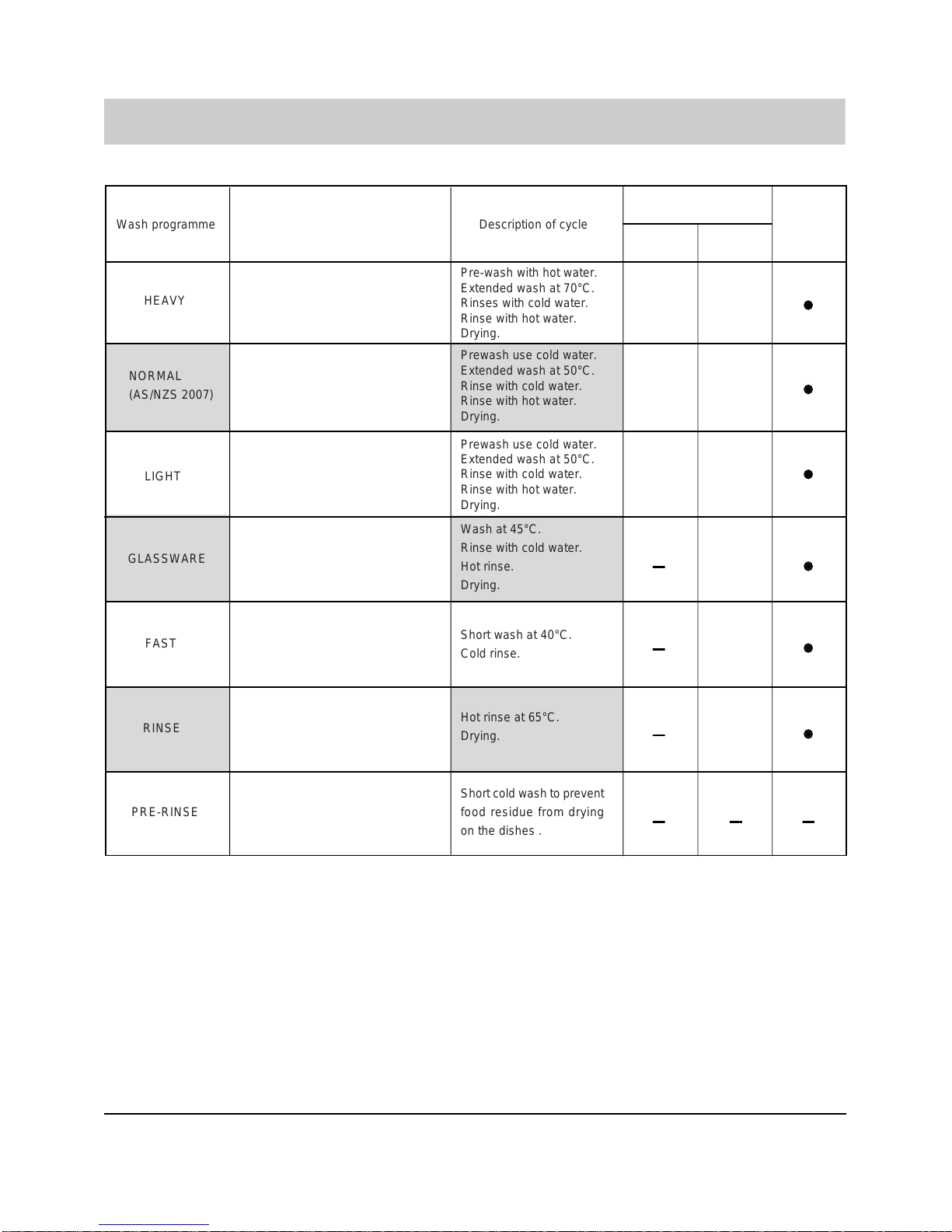 | Wash programme |  | Description of cycle |  |  |  |
|---|---|---|---|---|---|
| HEAVY |  | Pre-wash with hot water. Extended wash at 70°C. Rinses with cold water. Rinse with hot water. Drying. |  |  | ● |
| NORMAL (AS/NZS 2007) |  | Prewash use cold water. Extended wash at 50°C. Rinse with cold water. Rinse with hot water. Drying. |  |  | ● |
| LIGHT |  | Prewash use cold water. Extended wash at 50°C. Rinse with cold water. Rinse with hot water. Drying. |  |  | ● |
| GLASSWARE |  | Wash at 45°C. Rinse with cold water. Hot rinse. Drying. | – |  | ● |
| FAST |  | Short wash at 40°C. Cold rinse. | – |  | ● |
| RINSE |  | Hot rinse at 65°C. Drying. | – |  | ● |
| PRE-RINSE |  | Short cold wash to prevent food residue from drying on the dishes . | – | – | – |